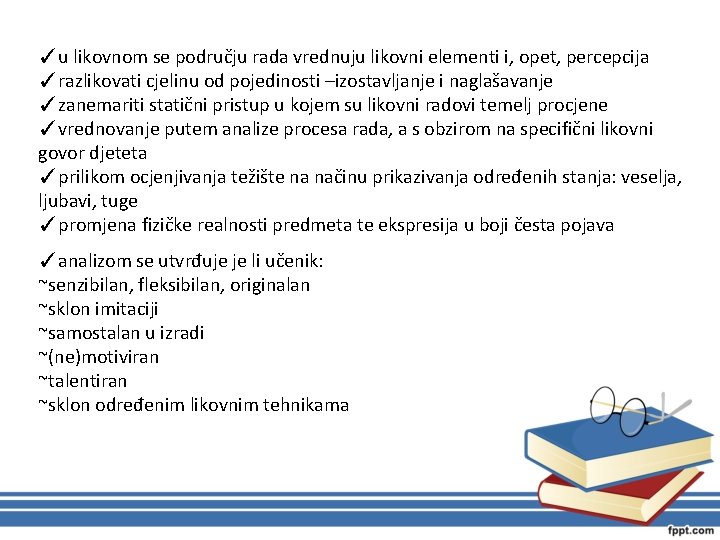 ✓u likovnom se području rada vrednuju likovni elementi i, opet, percepcija
✓razlikovati cjelinu od pojedinosti –izostavljanje i naglašavanje
✓zanemariti statični pristup u kojem su likovni radovi temelj procjene
✓vrednovanje putem analize procesa rada, a s obzirom na specifični likovni govor djeteta
✓prilikom ocjenjivanja težište na načinu prikazivanja određenih stanja: veselja, ljubavi, tuge
✓promjena fizičke realnosti predmeta te ekspresija u boji česta pojava

✓analizom se utvrđuje je li učenik:
~senzibilan, fleksibilan, originalan
~sklon imitaciji
~samostalan u izradi
~(ne)motiviran
~talentiran
~sklon određenim likovnim tehnikama

fppt.com